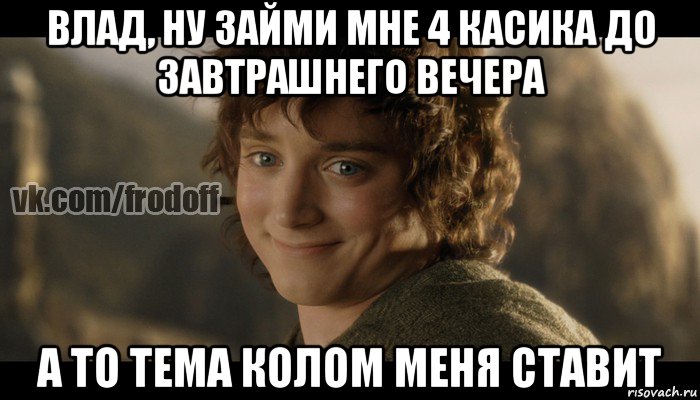 ВЛАД, НУ ЗАЙМИ МНЕ 4 КАСИКА ДО ЗАВТРАШНЕГО ВЕЧЕРА

vk.com/frodoff

А ТО ТЕМА КОЛОМ МЕНЯ СТАВИТ

risovach.ru